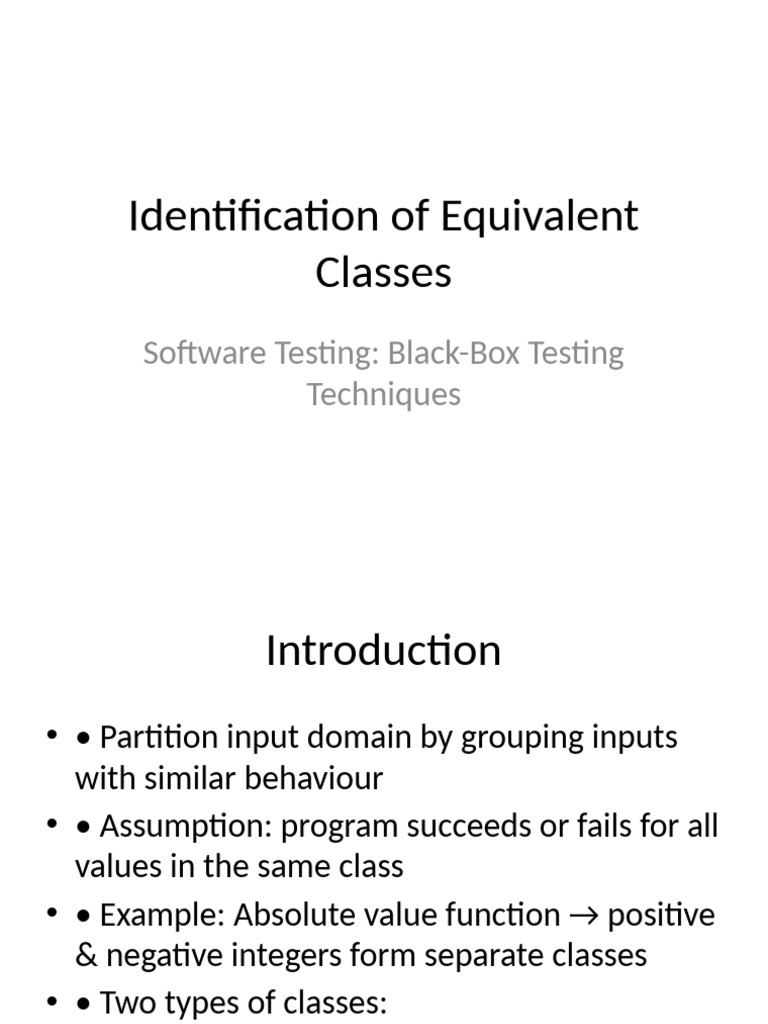 Identification of Equivalent Classes

Software Testing: Black-Box Testing Techniques

Introduction

• • Partition input domain by grouping inputs with similar behaviour
• • Assumption: program succeeds or fails for all values in the same class
• • Example: Absolute value function → positive & negative integers form separate classes
• • Two types of classes: